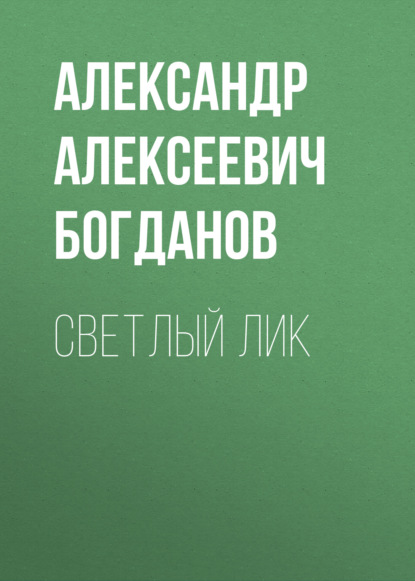 АЛЕКСАНДР АЛЕКСЕЕВИЧ БОГДАНОВ

СВЕТЛЫЙ ЛИК